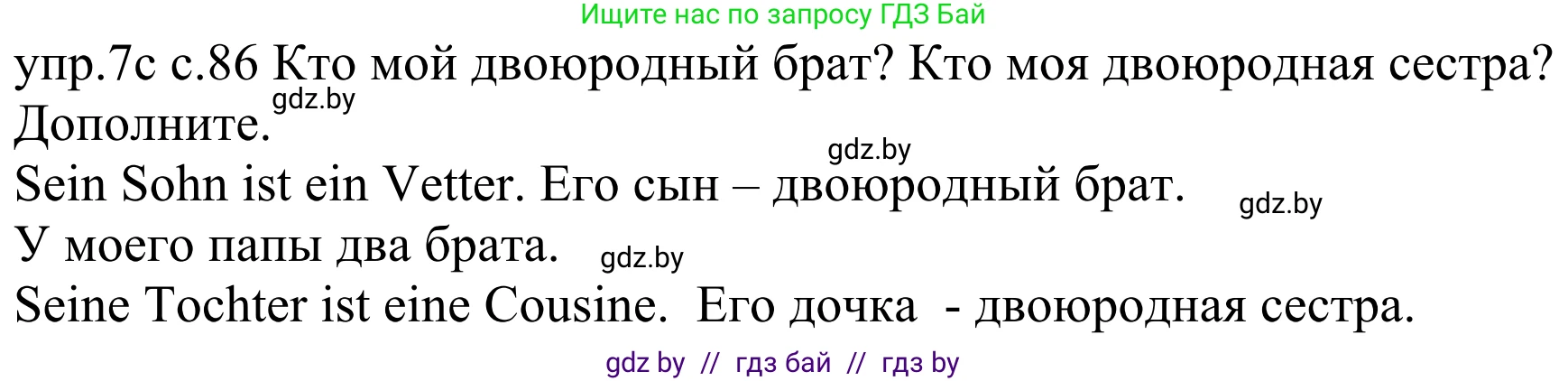 Ищите нас по запросу ГДЗ Бай

упр.7с с.86 Кто мой двоюродный брат? Кто моя двоюродная сестра? Дополните.

gdz.by

gdz.by

Sein Sohn ist ein Vetter. Его сын – двоюродный брат.

gdz.by

У моего папы два брата.

gdz.by

Seine Tochter ist eine Cousine. Его дочка - двоюродная сестра.

gdz by // гдз бай // гдз by